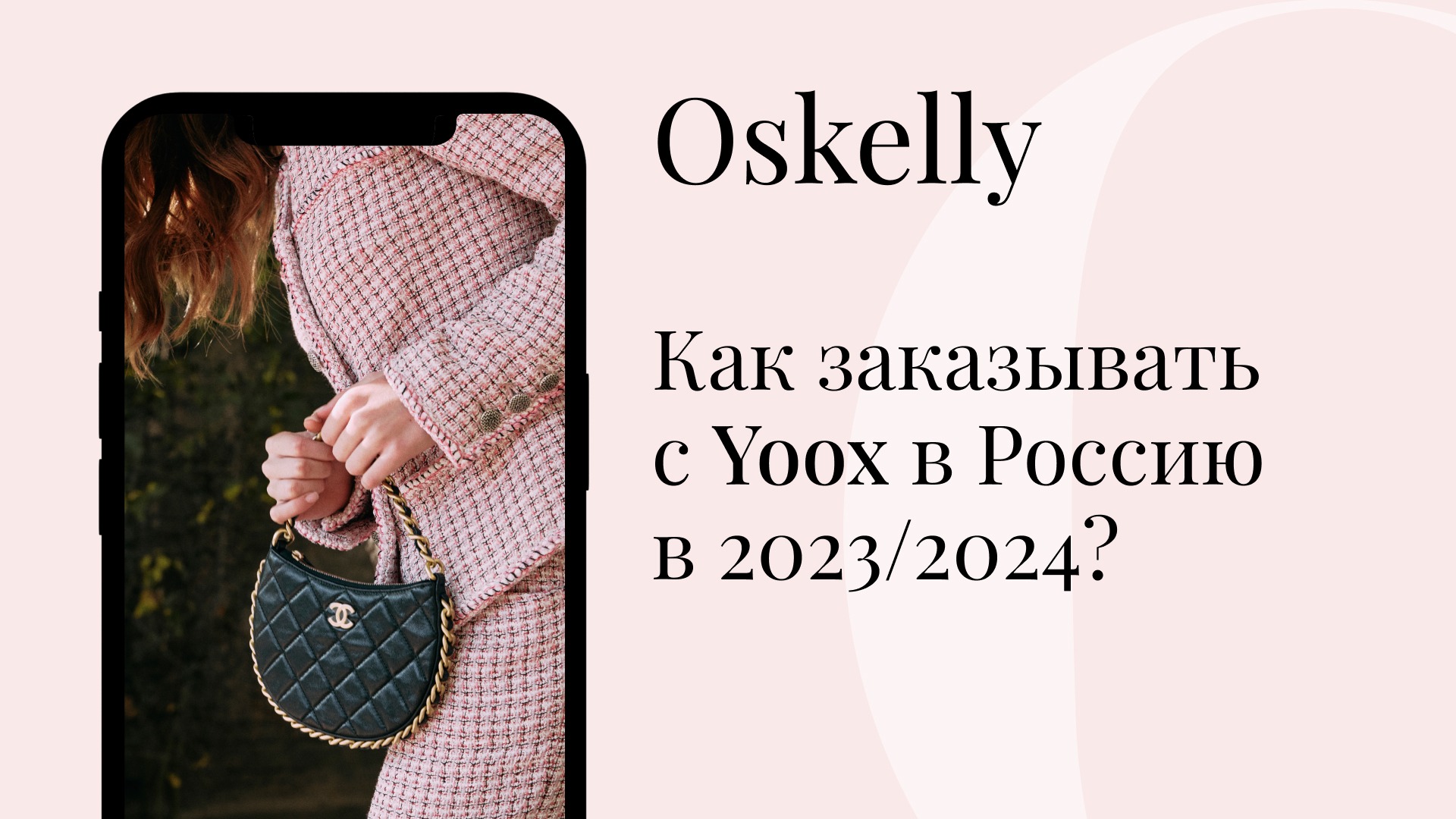 Oskelly

Как заказывать с Yoox в Россию в 2023/2024?